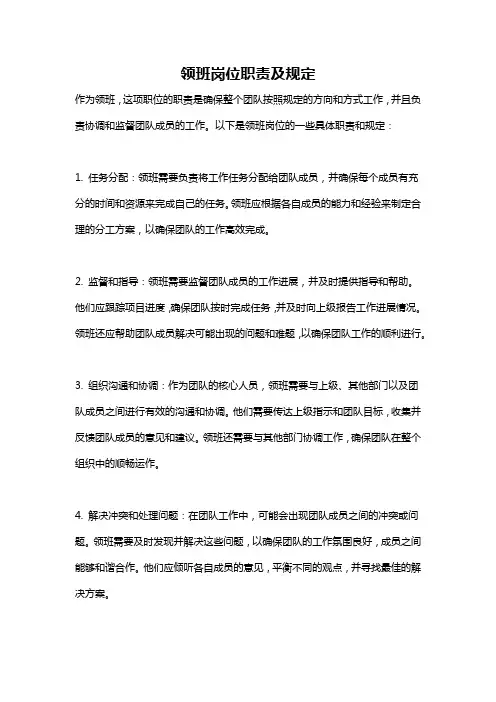 领班岗位职责及规定

作为领班，这项职位的职责是确保整个团队按照规定的方向和方式工作，并且负责协调和监督团队成员的工作。以下是领班岗位的一些具体职责和规定：

1. 任务分配：领班需要负责将工作任务分配给团队成员，并确保每个成员有充分的时间和资源来完成自己的任务。领班应根据各自成员的能力和经验来制定合理的分工方案，以确保团队的工作高效完成。

2. 监督和指导：领班需要监督团队成员的工作进展，并及时提供指导和帮助。他们应跟踪项目进度，确保团队按时完成任务，并及时向上级报告工作进展情况。领班还应帮助团队成员解决可能出现的问题和难题，以确保团队工作的顺利进行。

3. 组织沟通和协调：作为团队的核心人员，领班需要与上级、其他部门以及团队成员之间进行有效的沟通和协调。他们需要传达上级指示和团队目标，收集并反馈团队成员的意见和建议。领班还需要与其他部门协调工作，确保团队在整个组织中的顺畅运作。

4. 解决冲突和处理问题：在团队工作中，可能会出现团队成员之间的冲突或问题。领班需要及时发现并解决这些问题，以确保团队的工作氛围良好，成员之间能够和谐合作。他们应倾听各自成员的意见，平衡不同的观点，并寻找最佳的解决方案。